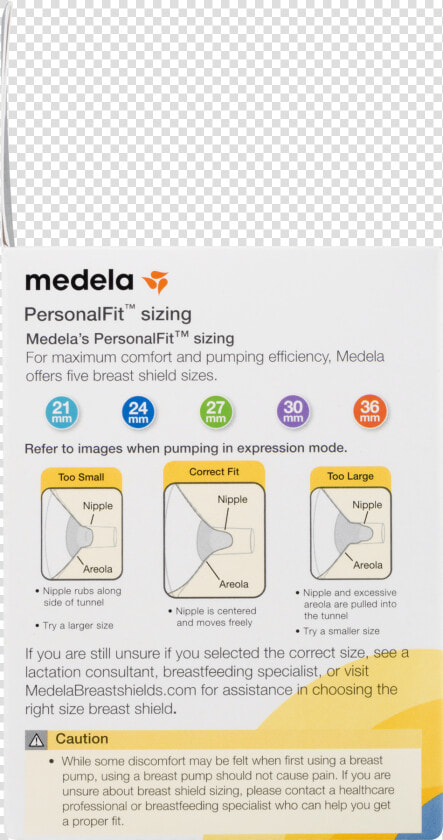 medela

PersonalFit™ sizing

Medela's PersonalFit™ sizing

For maximum comfort and pumping efficiency, Medela offers five breast shield sizes.

21 mm

24 mm

27 mm

30 mm

36 mm

Refer to images when pumping in expression mode.

Too Small

Nipple

Areola

• Nipple rubs along side of tunnel

• Try a larger size

Correct Fit

Nipple

Areola

• Nipple is centered and moves freely

Too Large

Nipple

Areola

• Nipple and excessive areola are pulled into the tunnel

• Try a smaller size

If you are still unsure if you selected the correct size, see a lactation consultant, breastfeeding specialist, or visit MedelaBreastshields.com for assistance in choosing the right size breast shield.

Caution

• While some discomfort may be felt when first using a breast pump, using a breast pump should not cause pain. If you are unsure about breast shield sizing, please contact a healthcare professional or breastfeeding specialist who can help you get a proper fit.